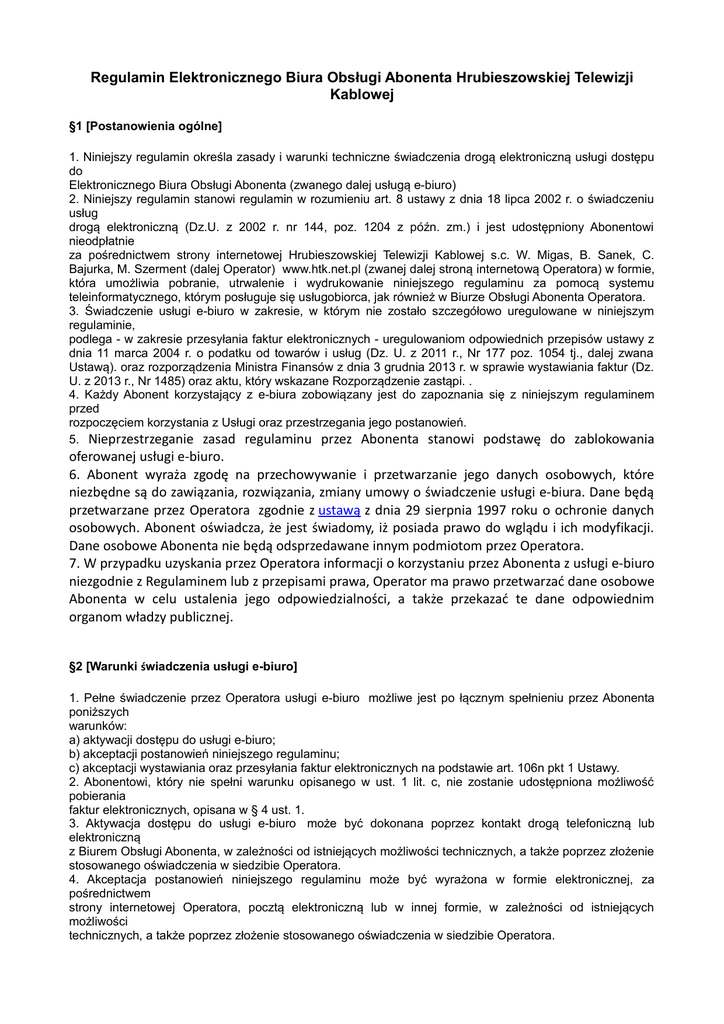 Regulamin Elektronicznego Biura Obsługi Abonenta Hrubieszowskiej Telewizji Kablowej

§1 [Postanowienia ogólne]

1. Niniejszy regulamin określa zasady i warunki techniczne świadczenia drogą elektroniczną usługi dostępu do
Elektronicznego Biura Obsługi Abonenta (zwanego dalej usługą e-biuro)
2. Niniejszy regulamin stanowi regulamin w rozumieniu art. 8 ustawy z dnia 18 lipca 2002 r. o świadczeniu usług
drogą elektroniczną (Dz.U. z 2002 r. nr 144, poz. 1204 z późn. zm.) i jest udostępniony Abonentowi nieodpłatnie
za pośrednictwem strony internetowej Hrubieszowskiej Telewizji Kablowej s.c. W. Migas, B. Sanek, C. Bajurka, M. Szerment (dalej Operator) www.htk.net.pl (zwanej dalej stroną internetową Operatora) w formie, która umożliwia pobranie, utrwalenie i wydrukowanie niniejszego regulaminu za pomocą systemu teleinformatycznego, którym posługuje się usługobiorca, jak również w Biurze Obsługi Abonenta Operatora.
3. Świadczenie usługi e-biuro w zakresie, w którym nie zostało szczegółowo uregulowane w niniejszym regulaminie,
podlega - w zakresie przesyłania faktur elektronicznych - uregulowaniom odpowiednich przepisów ustawy z dnia 11 marca 2004 r. o podatku od towarów i usług (Dz. U. z 2011 r., Nr 177 poz. 1054 tj., dalej zwana Ustawą). oraz rozporządzenia Ministra Finansów z dnia 3 grudnia 2013 r. w sprawie wystawiania faktur (Dz. U. z 2013 r., Nr 1485) oraz aktu, który wskazane Rozporządzenie zastąpi. .
4. Każdy Abonent korzystający z e-biura zobowiązany jest do zapoznania się z niniejszym regulaminem przed
rozpoczęciem korzystania z Usługi oraz przestrzegania jego postanowień.
5. Nieprzestrzeganie zasad regulaminu przez Abonenta stanowi podstawę do zablokowania oferowanej usługi e-biuro.
6. Abonent wyraża zgodę na przechowywanie i przetwarzanie jego danych osobowych, które niezbędne są do zawiązania, rozwiązania, zmiany umowy o świadczenie usługi e-biura. Dane będą przetwarzane przez Operatora zgodnie z ustawą z dnia 29 sierpnia 1997 roku o ochronie danych osobowych. Abonent oświadcza, że jest świadomy, iż posiada prawo do wglądu i ich modyfikacji. Dane osobowe Abonenta nie będą odsprzedawane innym podmiotom przez Operatora.
7. W przypadku uzyskania przez Operatora informacji o korzystaniu przez Abonenta z usługi e-biuro niezgodnie z Regulaminem lub z przepisami prawa, Operator ma prawo przetwarzać dane osobowe Abonenta w celu ustalenia jego odpowiedzialności, a także przekazać te dane odpowiednim organom władzy publicznej.

§2 [Warunki świadczenia usługi e-biuro]

1. Pełne świadczenie przez Operatora usługi e-biuro możliwe jest po łącznym spełnieniu przez Abonenta poniższych
warunków:
a) aktywacji dostępu do usługi e-biuro;
b) akceptacji postanowień niniejszego regulaminu;
c) akceptacji wystawiania oraz przesyłania faktur elektronicznych na podstawie art. 106n pkt 1 Ustawy.
2. Abonentowi, który nie spełni warunku opisanego w ust. 1 lit. c, nie zostanie udostępniona możliwość pobierania
faktur elektronicznych, opisana w § 4 ust. 1.
3. Aktywacja dostępu do usługi e-biuro może być dokonana poprzez kontakt drogą telefoniczną lub elektroniczną
z Biurem Obsługi Abonenta, w zależności od istniejących możliwości technicznych, a także poprzez złożenie stosowanego oświadczenia w siedzibie Operatora.
4. Akceptacja postanowień niniejszego regulaminu może być wyrażona w formie elektronicznej, za pośrednictwem
strony internetowej Operatora, pocztą elektroniczną lub w innej formie, w zależności od istniejących możliwości
technicznych, a także poprzez złożenie stosowanego oświadczenia w siedzibie Operatora.